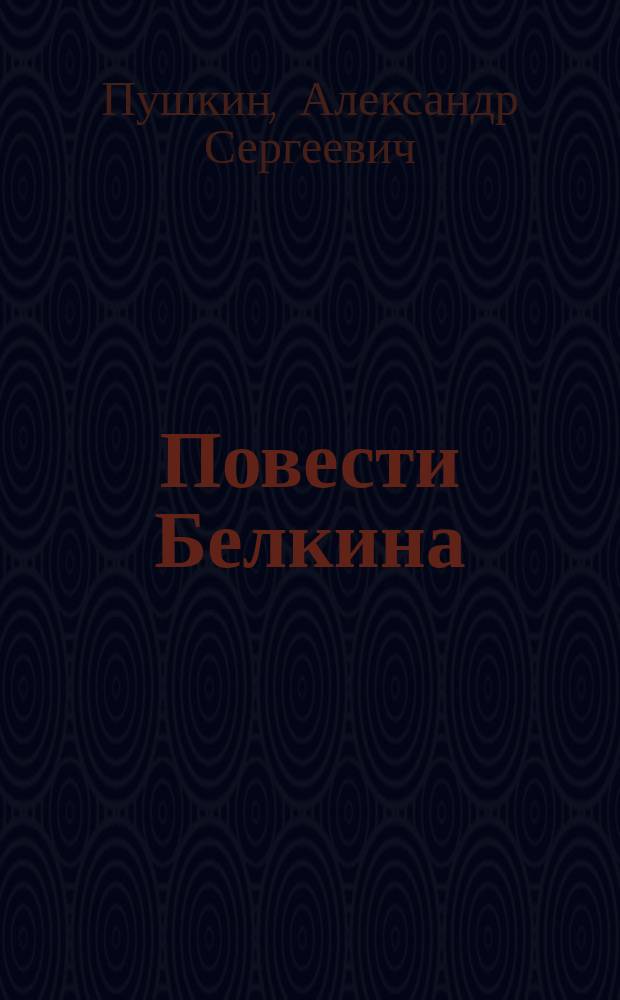 Пушкин, Александр Сергеевич

Повести Белкина